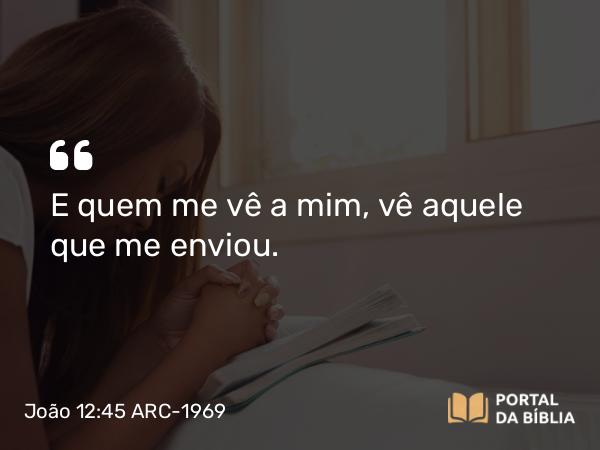 “
E quem me vê a mim, vê aquele que me enviou.

João 12:45 ARC-1969

PORTAL DA BÍBLIA